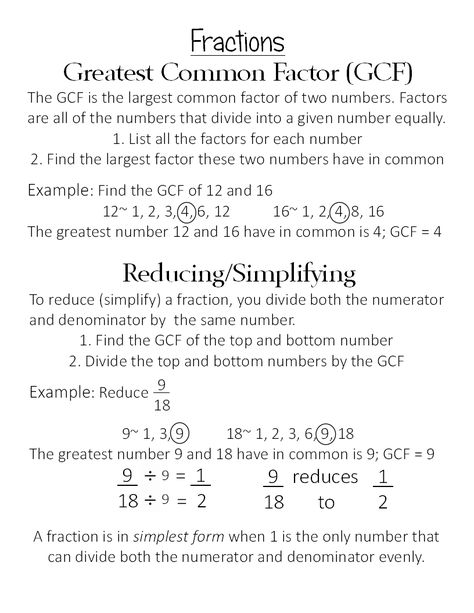 Fractions

Greatest Common Factor (GCF)

The GCF is the largest common factor of two numbers. Factors are all of the numbers that divide into a given number equally.

1. List all the factors for each number
2. Find the largest factor these two numbers have in common

Example: Find the GCF of 12 and 16

12~ 1, 2, 3, 4, 6, 12    16~ 1, 2, 4, 8, 16

The greatest number 12 and 16 have in common is 4; GCF = 4

Reducing/Simplifying

To reduce (simplify) a fraction, you divide both the numerator and denominator by the same number.

1. Find the GCF of the top and bottom number
2. Divide the top and bottom numbers by the GCF

Example: Reduce $\frac{9}{18}$

9~ 1, 3, 9    18~ 1, 2, 3, 6, 9, 18

The greatest number 9 and 18 have in common is 9; GCF = 9

$\frac{9 \div 9}{18 \div 9} = \frac{1}{2}$    $\frac{9}{18}$ reduces to $\frac{1}{2}$

A fraction is in simplest form when 1 is the only number that can divide both the numerator and denominator evenly.